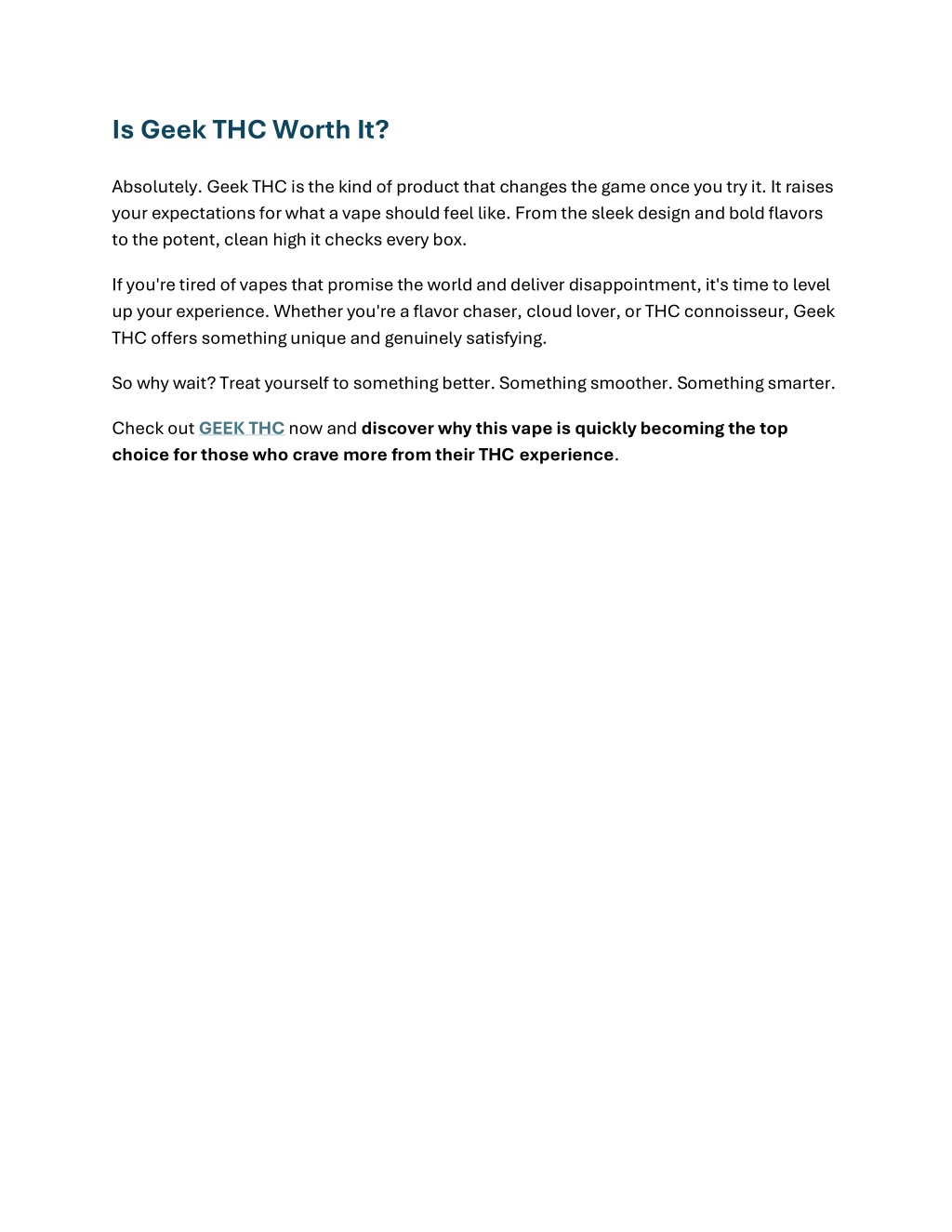 Is Geek THC Worth It?

Absolutely. Geek THC is the kind of product that changes the game once you try it. It raises your expectations for what a vape should feel like. From the sleek design and bold flavors to the potent, clean high it checks every box.

If you're tired of vapes that promise the world and deliver disappointment, it's time to level up your experience. Whether you're a flavor chaser, cloud lover, or THC connoisseur, Geek THC offers something unique and genuinely satisfying.

So why wait? Treat yourself to something better. Something smoother. Something smarter.

Check out GEEK THC now and discover why this vape is quickly becoming the top choice for those who crave more from their THC experience.